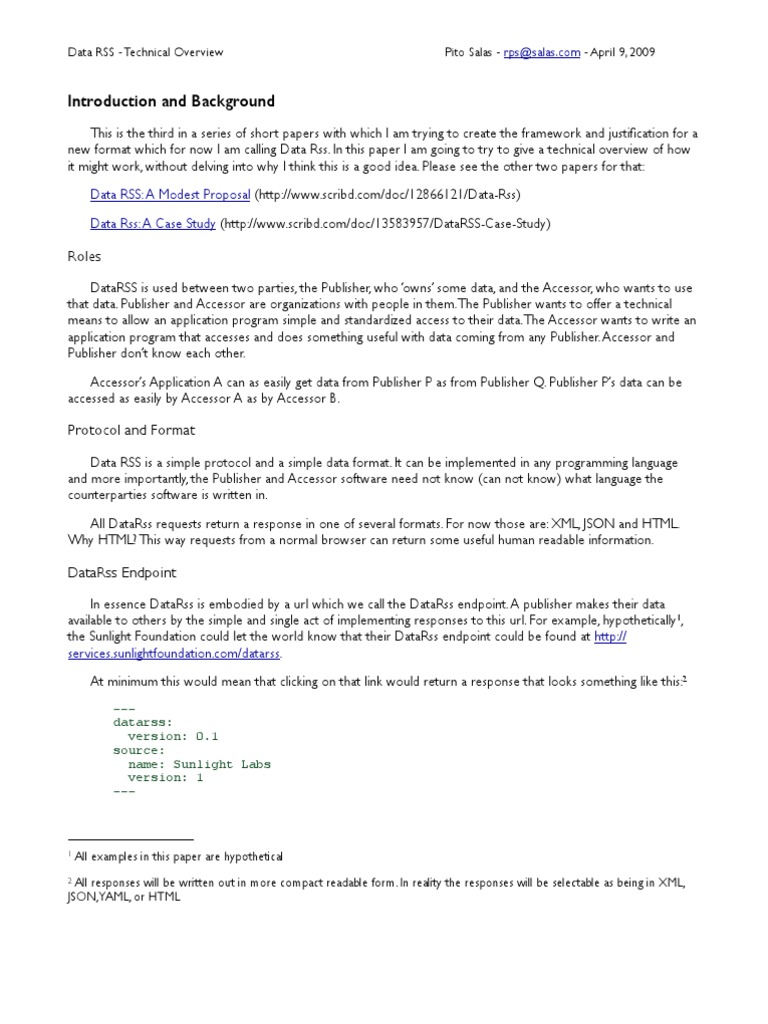 Data RSS - Technical Overview

Pito Salas - rps@salas.com - April 9, 2009

Introduction and Background

This is the third in a series of short papers with which I am trying to create the framework and justification for a new format which for now I am calling Data Rss. In this paper I am going to try to give a technical overview of how it might work, without delving into why I think this is a good idea. Please see the other two papers for that:

Data RSS: A Modest Proposal (http://www.scribd.com/doc/12866121/Data-Rss)

Data Rss: A Case Study (http://www.scribd.com/doc/13583957/DataRSS-Case-Study)

Roles

DataRSS is used between two parties, the Publisher, who 'owns' some data, and the Accessor, who wants to use that data. Publisher and Accessor are organizations with people in them. The Publisher wants to offer a technical means to allow an application program simple and standardized access to their data. The Accessor wants to write an application program that accesses and does something useful with data coming from any Publisher. Accessor and Publisher don't know each other.

Accessor's Application A can as easily get data from Publisher P as from Publisher Q. Publisher P's data can be accessed as easily by Accessor A as by Accessor B.

Protocol and Format

Data RSS is a simple protocol and a simple data format. It can be implemented in any programming language and more importantly, the Publisher and Accessor software need not know (can not know) what language the counterparties software is written in.

All DataRss requests return a response in one of several formats. For now those are: XML, JSON and HTML. Why HTML? This way requests from a normal browser can return some useful human readable information.

DataRss Endpoint

In essence DataRss is embodied by a url which we call the DataRss endpoint. A publisher makes their data available to others by the simple and single act of implementing responses to this url. For example, hypothetically$^1$, the Sunlight Foundation could let the world know that their DataRss endpoint could be found at http://services.sunlightfoundation.com/datarss.

At minimum this would mean that clicking on that link would return a response that looks something like this:$^2$

---
datarss:
  version: 0.1
source:
  name: Sunlight Labs
  version: 1
---

$^1$ All examples in this paper are hypothetical

$^2$ All responses will be written out in more compact readable form. In reality the responses will be selectable as being in XML, JSON, YAML, or HTML